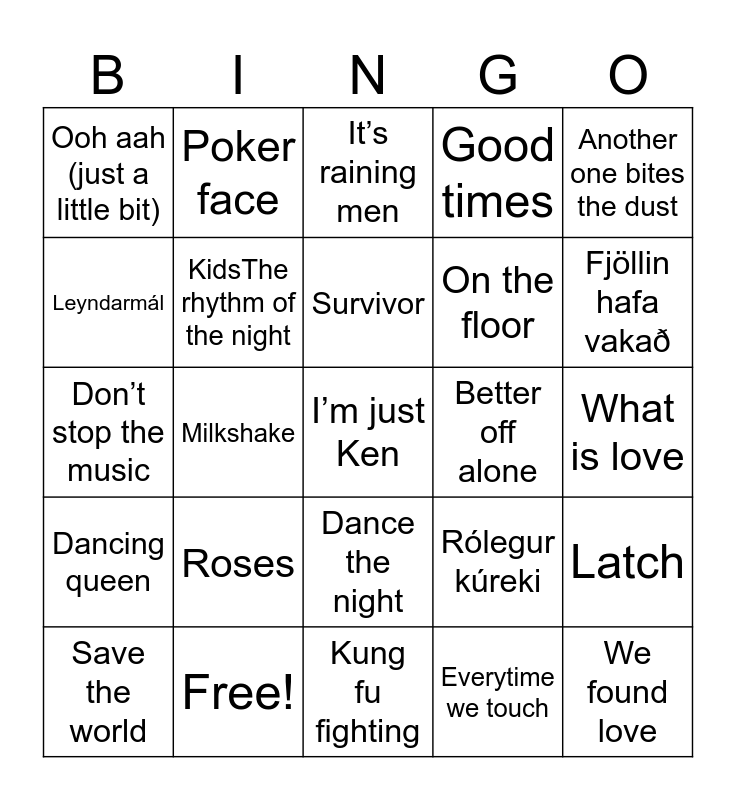 | B | I | N | G | O |
|---|---|---|---|---|
| Ooh aah (just a little bit) | Poker face | It’s raining men | Good times | Another one bites the dust |
| Leyndarmál | KidsThe rhythm of the night | Survivor | On the floor | Fjöllin hafa vakað |
| Don’t stop the music | Milkshake | I’m just Ken | Better off alone | What is love |
| Dancing queen | Roses | Dance the night | Rólegur kúreki | Latch |
| Save the world | Free! | Kung fu fighting | Everytime we touch | We found love |